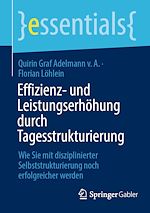 }essentials{

Quirin Graf Adelmann v. A. · Florian Löhlein

Effizienz- und Leistungserhöhung durch Tagesstrukturierung

Wie Sie mit disziplinierter Selbststrukturierung noch erfolgreicher werden

Springer Gabler